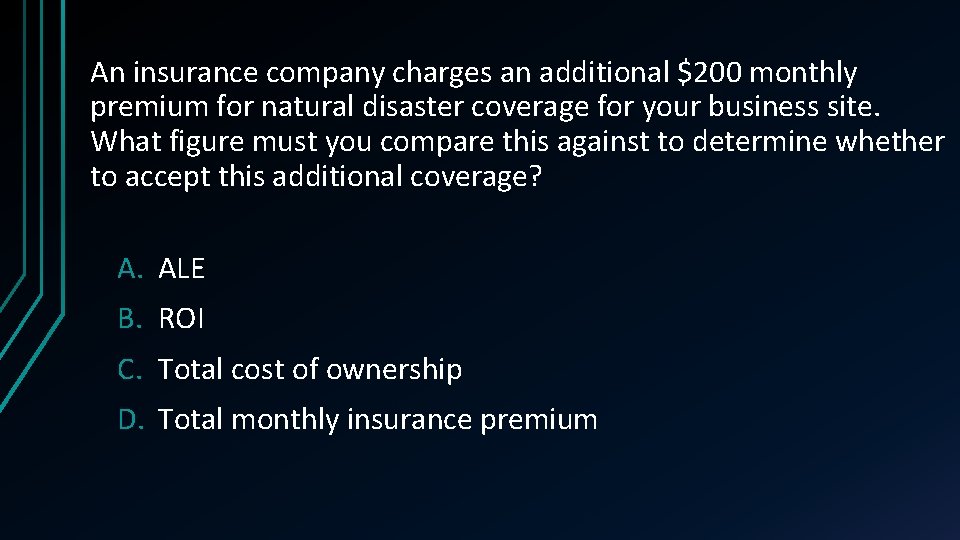 An insurance company charges an additional \$200 monthly premium for natural disaster coverage for your business site. What figure must you compare this against to determine whether to accept this additional coverage?

A. ALE
B. ROI
C. Total cost of ownership
D. Total monthly insurance premium